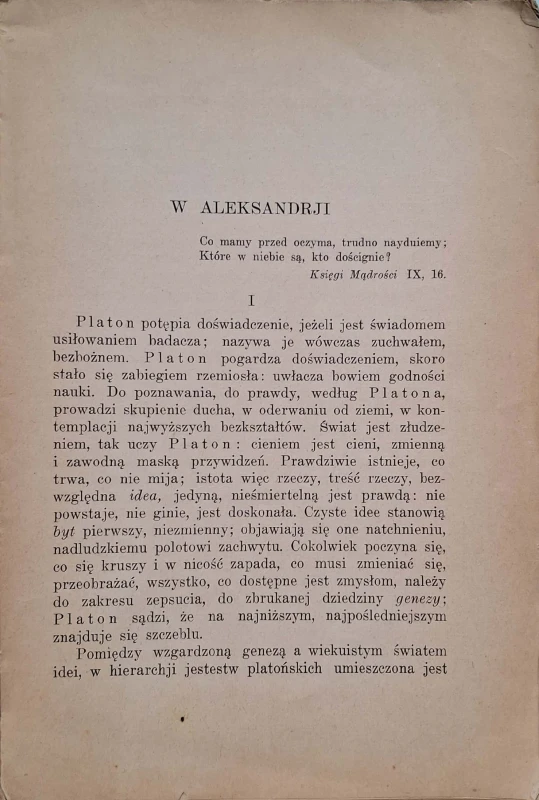 W ALEKSANDRJI

Co mamy przed oczyma, trudno nayduiemy;
Które w niebie są, kto doścignie?
Księgi Mądrości IX, 16.

I

Platon potępia doświadczenie, jeżeli jest świadomem usiłowaniem badacza; nazywa je wówczas zuchwałem, bezbożnem. Platon pogardza doświadczeniem, skoro stało się zabiegiem rzemiosła: uwłacza bowiem godności nauki. Do poznawania, do prawdy, według Platona, prowadzi skupienie ducha, w oderwaniu od ziemi, w kontemplacji najwyższych bezkształtów. Świat jest złudzeniem, tak uczy Platon: cieniem jest cieni, zmienną i zawodną maską przywidzeń. Prawdziwie istnieje, co trwa, co nie mija; istota więc rzeczy, treść rzeczy, bezwzględna idea, jedyną, nieśmiertelną jest prawdą: nie powstaje, nie ginie, jest doskonała. Czyste idee stanowią byt pierwszy, niezmienny; objawiają się one natchnieniu, nadludzkiemu polotowi zachwytu. Cokolwiek poczyna się, co się kruszy i w nicość zapada, co musi zmieniać się, przeobrażać, wszystko, co dostępne jest zmysłom, należy do zakresu zepsucia, do zbrukanej dziedziny genezy; Platon sądzi, że na najniższym, najpośledniejszym znajduje się szczeblu.

Pomiędzy wzgardzoną genezą a wiekuistym światem idei, w hierarchji jestestw platońskich umieszczona jest